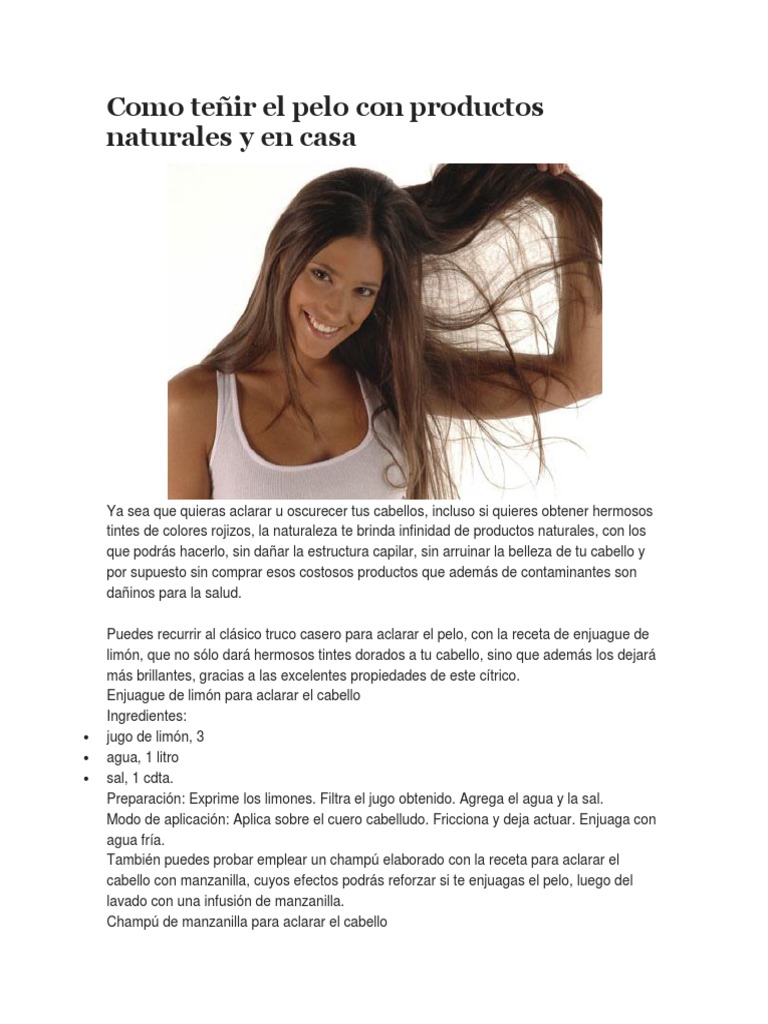 Como teñir el pelo con productos naturales y en casa

Ya sea que quieras aclarar u oscurecer tus cabellos, incluso si quieres obtener hermosos tintes de colores rojizos, la naturaleza te brinda infinidad de productos naturales, con los que podrás hacerlo, sin dañar la estructura capilar, sin arruinar la belleza de tu cabello y por supuesto sin comprar esos costosos productos que además de contaminantes son dañinos para la salud.

Puedes recurrir al clásico truco casero para aclarar el pelo, con la receta de enjuague de limón, que no sólo dará hermosos tintes dorados a tu cabello, sino que además los dejará más brillantes, gracias a las excelentes propiedades de este cítrico.
Enjuague de limón para aclarar el cabello
Ingredientes:
• jugo de limón, 3
• agua, 1 litro
• sal, 1 cdta.
Preparación: Exprime los limones. Filtra el jugo obtenido. Agrega el agua y la sal.
Modo de aplicación: Aplica sobre el cuero cabelludo. Fricciona y deja actuar. Enjuaga con agua fría.
También puedes probar emplear un champú elaborado con la receta para aclarar el cabello con manzanilla, cuyos efectos podrás reforzar si te enjuagas el pelo, luego del lavado con una infusión de manzanilla.
Champú de manzanilla para aclarar el cabello